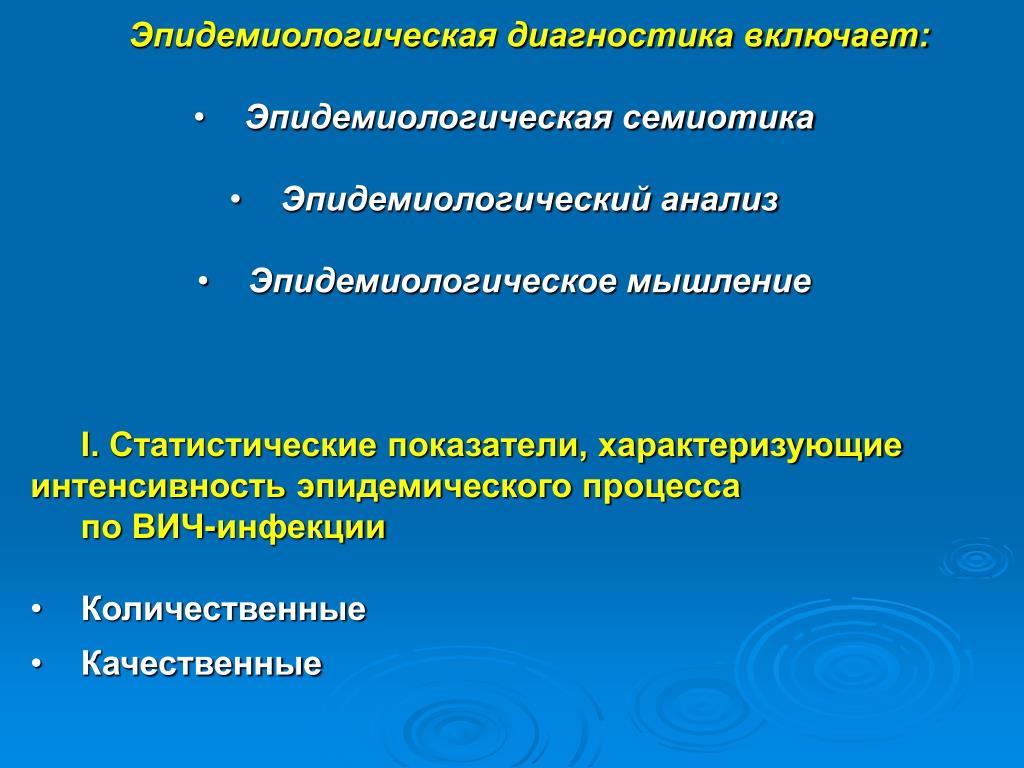 Эпидемиологическая диагностика включает:

• Эпидемиологическая семиотика

• Эпидемиологический анализ

• Эпидемиологическое мышление

I. Статистические показатели, характеризующие интенсивность эпидемического процесса по ВИЧ-инфекции

• Количественные
• Качественные